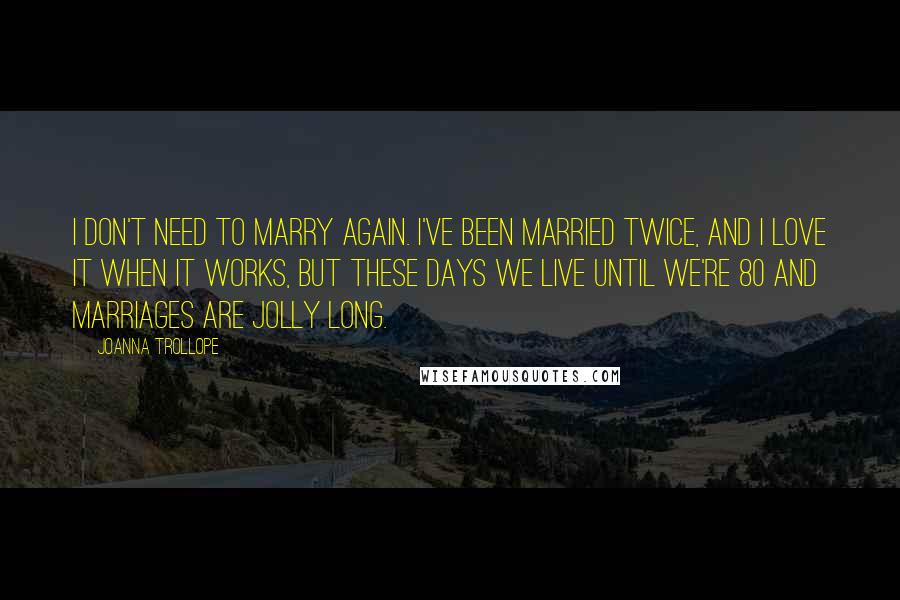 I DON'T NEED TO MARRY AGAIN. I'VE BEEN MARRIED TWICE, AND I LOVE IT WHEN IT WORKS, BUT THESE DAYS WE LIVE UNTIL WE'RE 80 AND MARRIAGES ARE JOLLY LONG.

JOANNA TROLLOPE

WISEFAMOUSQUOTES.COM